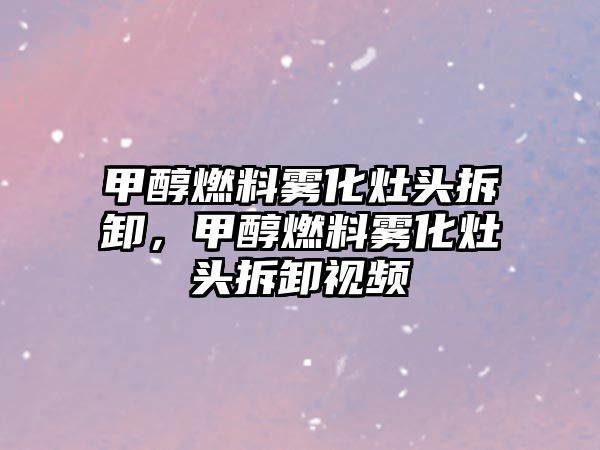 甲醇燃料雾化灶头拆卸，甲醇燃料雾化灶头拆卸视频